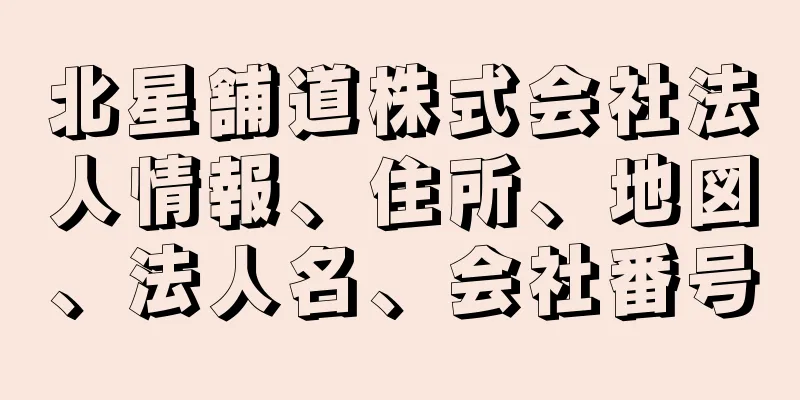 北星舗道株式会社法人情報、住所、地図、法人名、会社番号